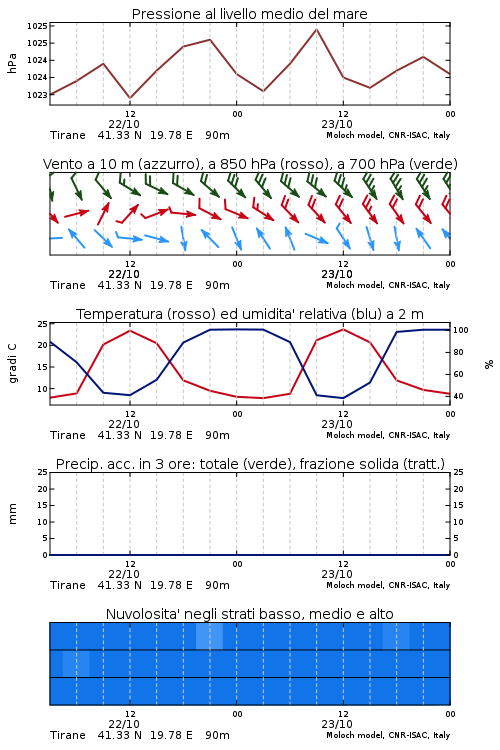 Pressione al livello medio del mare

hPa

1025
1025
1024
1024
1023

12
22/10
00
12
23/10
00

Tirane 41.33 N 19.78 E 90m
Moloch model, CNR-ISAC, Italy

Vento a 10 m (azzurro), a 850 hPa (rosso), a 700 hPa (verde)

12
22/10
00
12
23/10
00

Tirane 41.33 N 19.78 E 90m
Moloch model, CNR-ISAC, Italy

Temperatura (rosso) ed umidita' relativa (blu) a 2 m

gradi C

25
20
15
10

100
80
60
40

%

12
22/10
00
12
23/10
00

Tirane 41.33 N 19.78 E 90m
Moloch model, CNR-ISAC, Italy

Precip. acc. in 3 ore: totale (verde), frazione solida (tratt.)

mm

25
20
15
10
5
0

25
20
15
10
5
0

12
22/10
00
12
23/10
00

Tirane 41.33 N 19.78 E 90m
Moloch model, CNR-ISAC, Italy

Nuvolosita' negli strati basso, medio e alto

12
22/10
00
12
23/10
00

Tirane 41.33 N 19.78 E 90m
Moloch model, CNR-ISAC, Italy